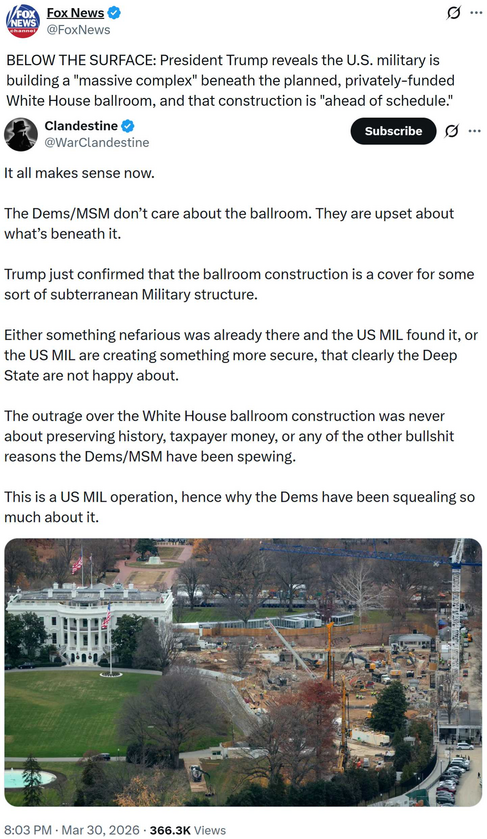 FOX NEWS channel

Fox News
@FoxNews

BELOW THE SURFACE: President Trump reveals the U.S. military is building a "massive complex" beneath the planned, privately-funded White House ballroom, and that construction is "ahead of schedule."

Clandestine
@WarClandestine

Subscribe

It all makes sense now.

The Dems/MSM don't care about the ballroom. They are upset about what's beneath it.

Trump just confirmed that the ballroom construction is a cover for some sort of subterranean Military structure.

Either something nefarious was already there and the US MIL found it, or the US MIL are creating something more secure, that clearly the Deep State are not happy about.

The outrage over the White House ballroom construction was never about preserving history, taxpayer money, or any of the other bullshit reasons the Dems/MSM have been spewing.

This is a US MIL operation, hence why the Dems have been squealing so much about it.

8:03 PM · Mar 30, 2026 · 366.3K Views